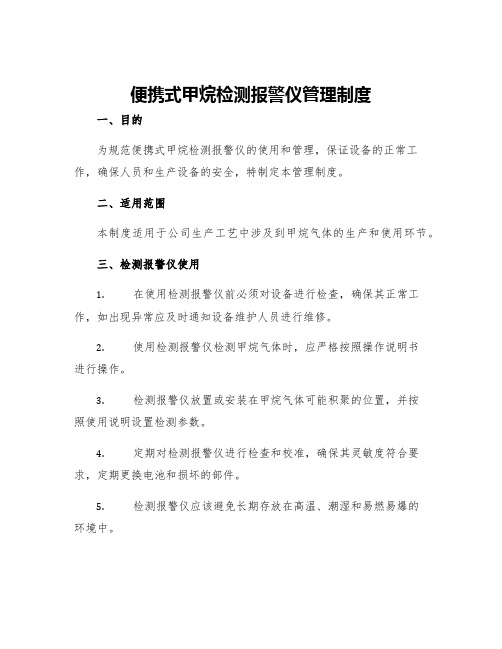 便携式甲烷检测报警仪管理制度

一、目的

为规范便携式甲烷检测报警仪的使用和管理，保证设备的正常工作，确保人员和生产设备的安全，特制定本管理制度。

二、适用范围

本制度适用于公司生产工艺中涉及到甲烷气体的生产和使用环节。

三、检测报警仪使用

1. 在使用检测报警仪前必须对设备进行检查，确保其正常工作，如出现异常应及时通知设备维护人员进行维修。

2. 使用检测报警仪检测甲烷气体时，应严格按照操作说明书进行操作。

3. 检测报警仪放置或安装在甲烷气体可能积聚的位置，并按照使用说明设置检测参数。

4. 定期对检测报警仪进行检查和校准，确保其灵敏度符合要求，定期更换电池和损坏的部件。

5. 检测报警仪应该避免长期存放在高温、潮湿和易燃易爆的环境中。